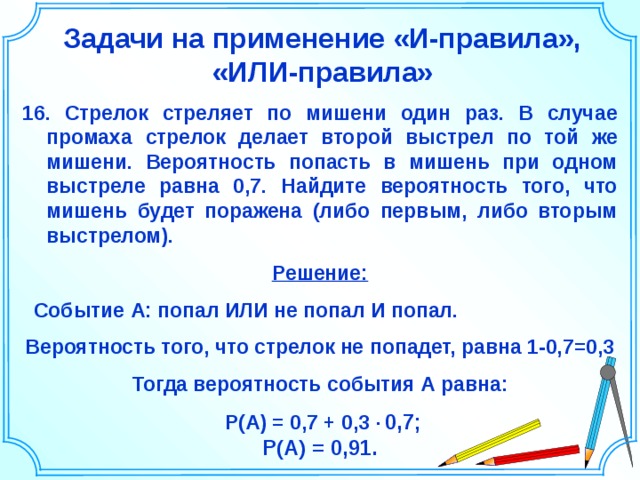 Задачи на применение «И-правила», «ИЛИ-правила»

16. Стрелок стреляет по мишени один раз. В случае промаха стрелок делает второй выстрел по той же мишени. Вероятность попасть в мишень при одном выстреле равна 0,7. Найдите вероятность того, что мишень будет поражена (либо первым, либо вторым выстрелом).

Решение:

Событие А: попал ИЛИ не попал И попал.

Вероятность того, что стрелок не попадет, равна 1-0,7=0,3

Тогда вероятность события А равна:

$P(A) = 0,7 + 0,3 \cdot 0,7;$
$P(A) = 0,91.$